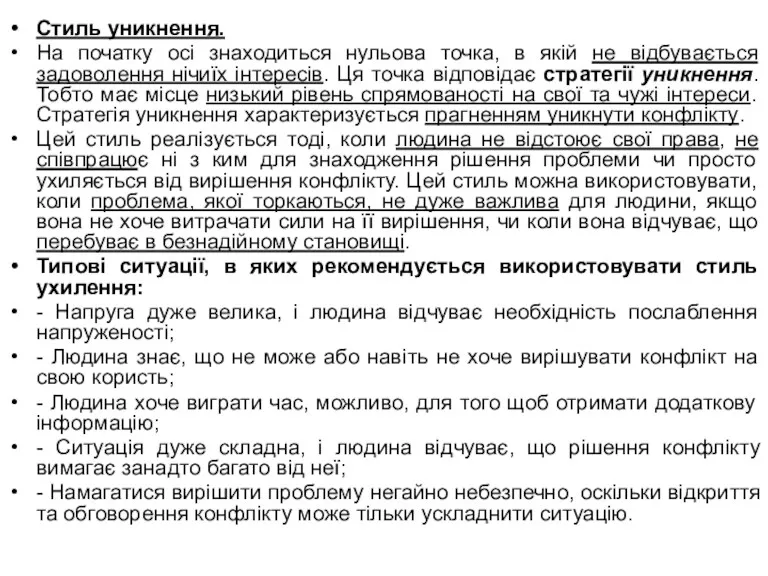 • Стиль уникнення.

• На початку осі знаходиться нульова точка, в якій не відбувається задоволення нічиїх інтересів. Ця точка відповідає стратегії уникнення. Тобто має місце низький рівень спрямованості на свої та чужі інтереси. Стратегія уникнення характеризується прагненням уникнути конфлікту.

• Цей стиль реалізується тоді, коли людина не відстоює свої права, не співпрацює ні з ким для знаходження рішення проблеми чи просто ухиляється від вирішення конфлікту. Цей стиль можна використовувати, коли проблема, якої торкаються, не дуже важлива для людини, якщо вона не хоче витрачати сили на її вирішення, чи коли вона відчуває, що перебуває в безнадійному становищі.

• Типові ситуації, в яких рекомендується використовувати стиль ухилення:

• - Напруга дуже велика, і людина відчуває необхідність послаблення напруженості;

• - Людина знає, що не може або навіть не хоче вирішувати конфлікт на свою користь;

• - Людина хоче виграти час, можливо, для того щоб отримати додаткову інформацію;

• - Ситуація дуже складна, і людина відчуває, що рішення конфлікту вимагає занадто багато від неї;

• - Намагатися вирішити проблему негайно небезпечно, оскільки відкриття та обговорення конфлікту може тільки ускладнити ситуацію.